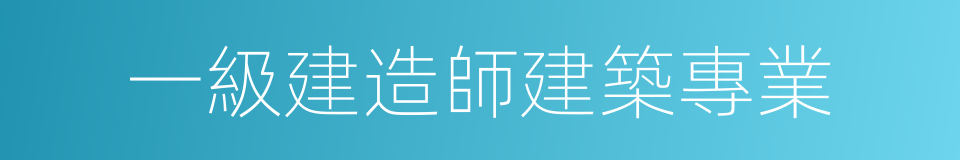 一級建造師建築專業